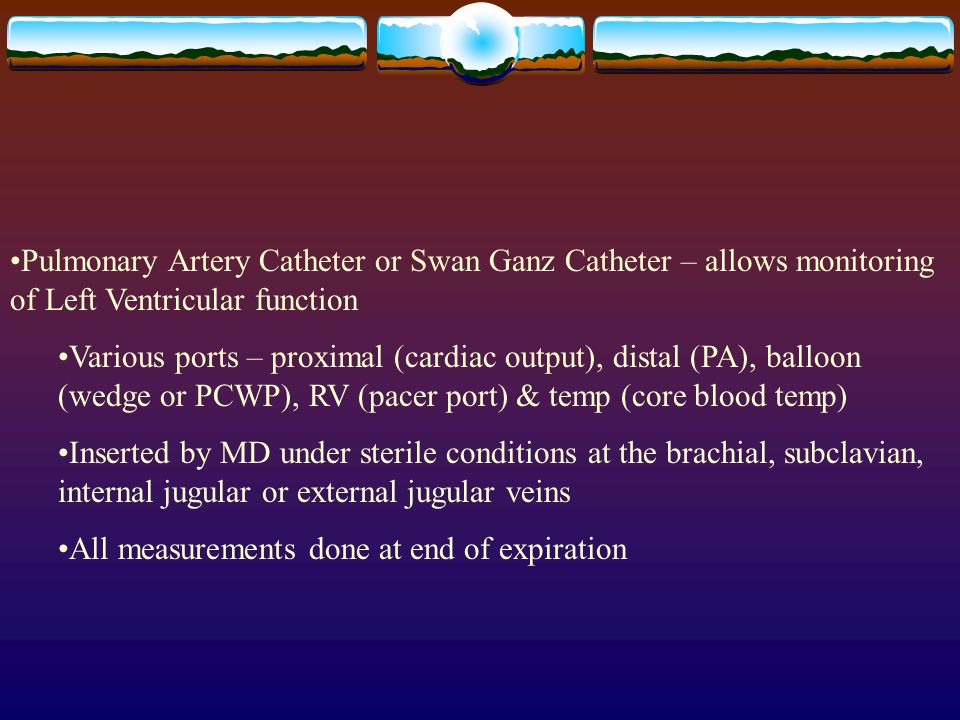 •Pulmonary Artery Catheter or Swan Ganz Catheter – allows monitoring of Left Ventricular function

•Various ports – proximal (cardiac output), distal (PA), balloon (wedge or PCWP), RV (pacer port) & temp (core blood temp)

•Inserted by MD under sterile conditions at the brachial, subclavian, internal jugular or external jugular veins

•All measurements done at end of expiration